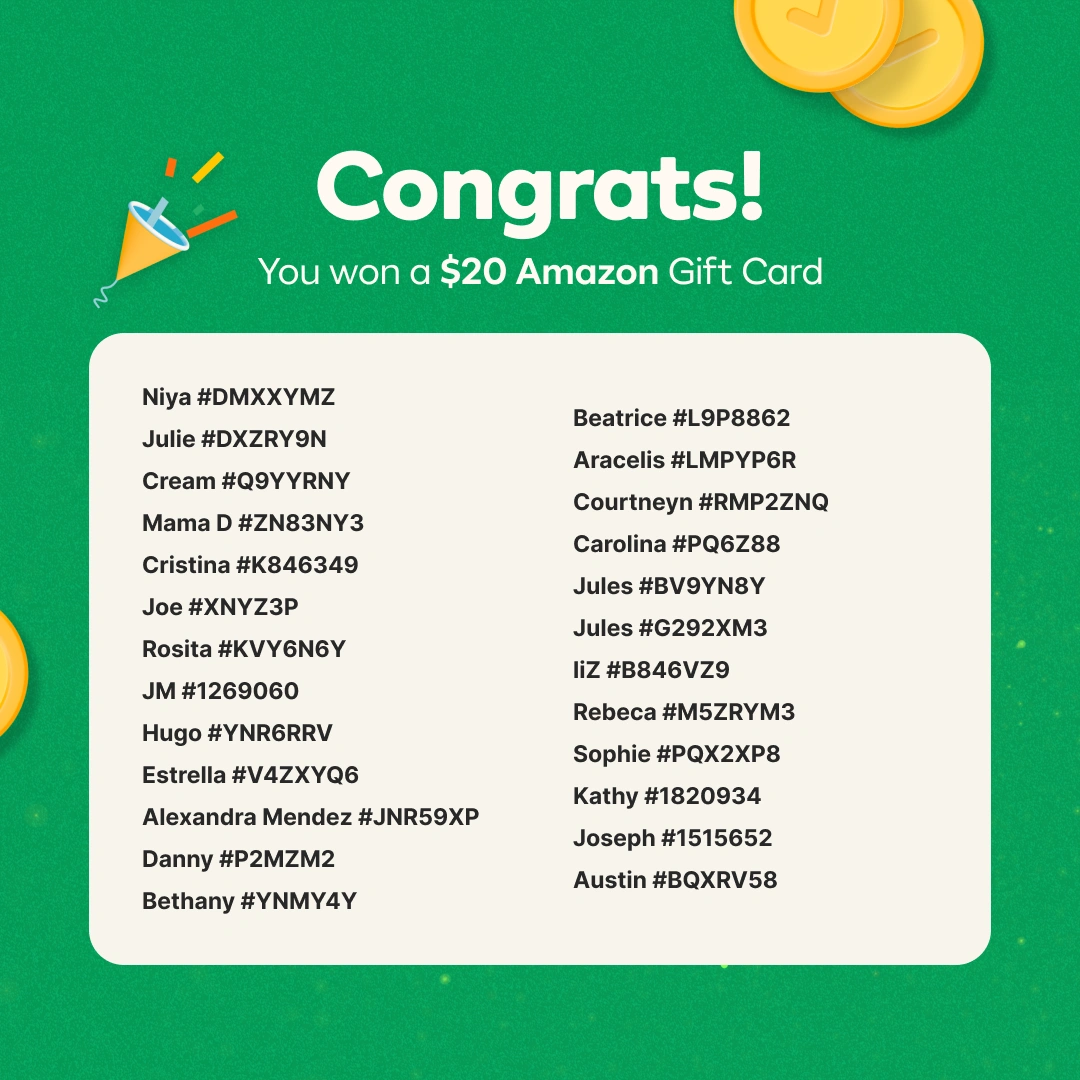 Congrats!
You won a $20 Amazon Gift Card

Niya #DMXXYMZ
Julie #DXZRY9N
Cream #Q9YYRNY
Mama D #ZN83NY3
Cristina #K846349
Joe #XNYZ3P
Rosita #KVY6N6Y
JM #1269060
Hugo #YNR6RRV
Estrella #V4ZXYQ6
Alexandra Mendez #JNR59XP
Danny #P2MZM2
Bethany #YNMY4Y

Beatrice #L9P8862
Aracelis #LMPYP6R
Courtneyn #RMP2ZNQ
Carolina #PQ6Z88
Jules #BV9YN8Y
Jules #G292XM3
liZ #B846VZ9
Rebeca #M5ZRYM3
Sophie #PQX2XP8
Kathy #1820934
Joseph #1515652
Austin #BQXRV58